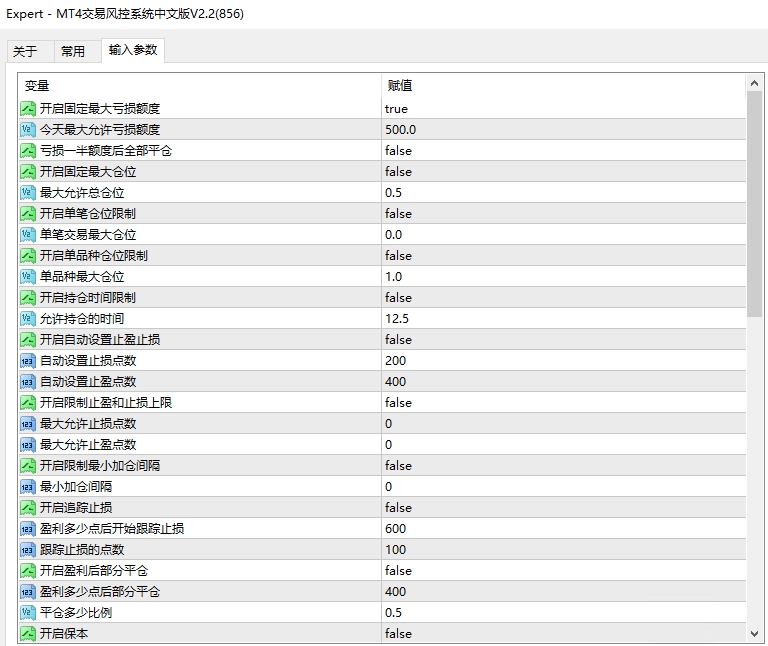 Expert - MT4交易风控系统中文版V2.2(856)

关于 常用 输入参数

| 变量 | 赋值 |
|---|---|
| 开启固定最大亏损额度 | true |
| 今天最大允许亏损额度 | 500.0 |
| 亏损一半额度后全部平仓 | false |
| 开启固定最大仓位 | false |
| 最大允许总仓位 | 0.5 |
| 开启单笔仓位限制 | false |
| 单笔交易最大仓位 | 0.0 |
| 开启单品种仓位限制 | false |
| 单品种最大仓位 | 1.0 |
| 开启持仓时间限制 | false |
| 允许持仓的时间 | 12.5 |
| 开启自动设置止盈止损 | false |
| 自动设置止损点数 | 200 |
| 自动设置止盈点数 | 400 |
| 开启限制止盈和止损上限 | false |
| 最大允许止损点数 | 0 |
| 最大允许止盈点数 | 0 |
| 开启限制最小加仓间隔 | false |
| 最小加仓间隔 | 0 |
| 开启追踪止损 | false |
| 盈利多少点后开始跟踪止损 | 600 |
| 跟踪止损的点数 | 100 |
| 开启盈利后部分平仓 | false |
| 盈利多少点后部分平仓 | 400 |
| 平仓多少比例 | 0.5 |
| 开启保本 | false |